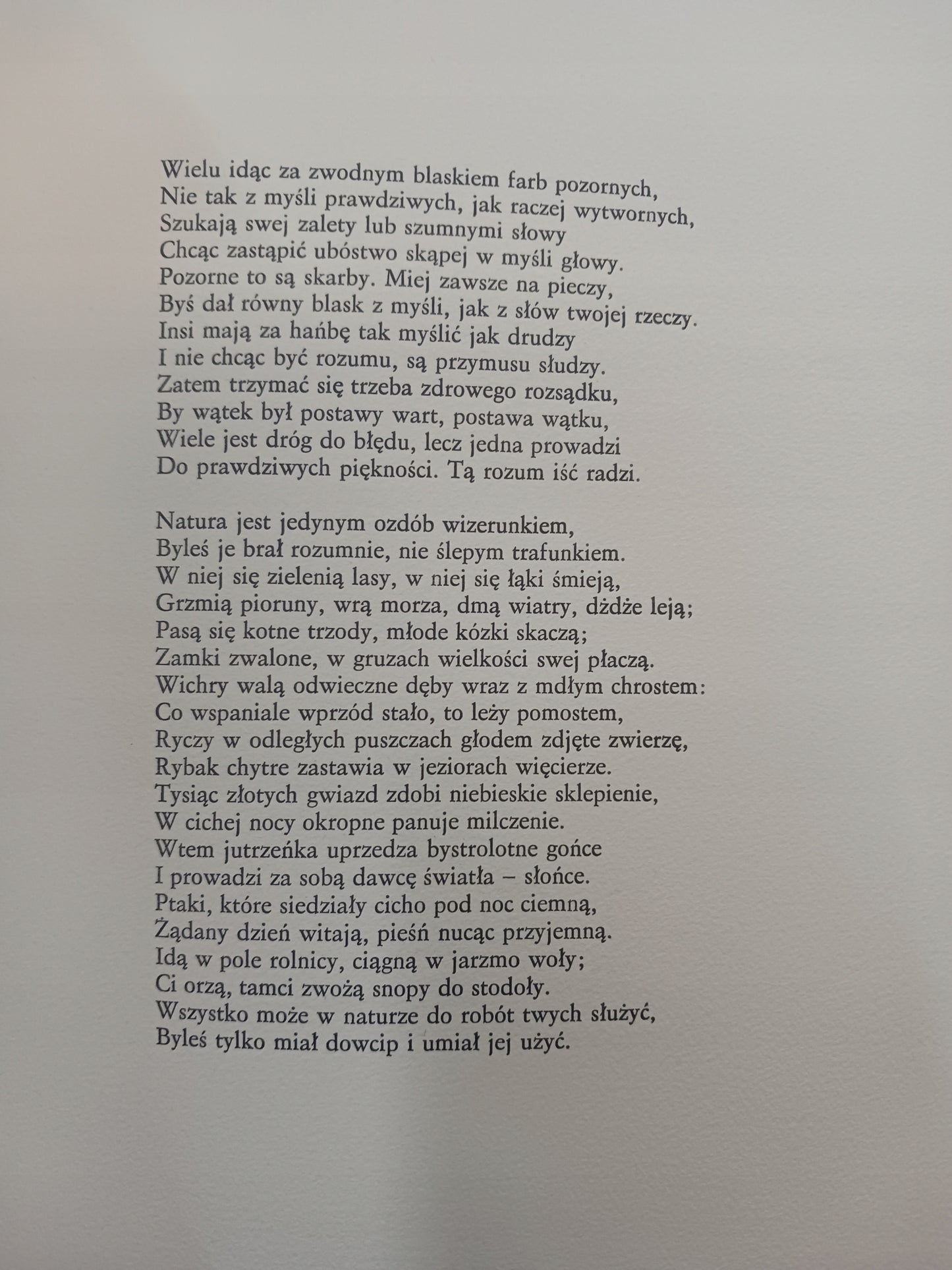 Wielu idąc za zwodnym blaskiem farb pozornych,
Nie tak z myśli prawdziwych, jak raczej wytwornych,
Szukają swej zalety lub szumnymi słowy
Chcąc zastąpić ubóstwo skąpej w myśli głowy.
Pozorne to są skarby. Miej zawsze na pieczy,
Byś dał równy blask z myśli, jak z słów twojej rzeczy.
Insi mają za hańbę tak myślić jak drudzy
I nie chcąc być rozumu, są przymusu słudzy.
Zatem trzymać się trzeba zdrowego rozsądku,
By wątek był postawy wart, postawa wątku,
Wiele jest dróg do błędu, lecz jedna prowadzi
Do prawdziwych piękności. Tą rozum iść radzi.

Natura jest jedynym ozdób wizerunkiem,
Byleś je brał rozumnie, nie ślepym trafunkiem.
W niej się zielenią lasy, w niej się łąki śmieją,
Grzmią pioruny, wrą morza, dmą wiatry, dżdże leją;
Pasą się kotne trzody, młode kózki skaczą;
Zamki zwalone, w gruzach wielkości swej płaczą.
Wichry walą odwieczne dęby wraz z mdłym chrostem:
Co wspaniale wprzód stało, to leży pomostem,
Ryczy w odległych puszczach głodem zdjęte zwierzę,
Rybak chytre zastawia w jeziorach więcierze.
Tysiąc złotych gwiazd zdobi niebieskie sklepienie,
W cichej nocy okropne panuje milczenie.
Wtem jutrzeńka uprzedza bystrolotne gońce
I prowadzi za sobą dawcę światła – słońce.
Ptaki, które siedziały cicho pod noc ciemną,
Żądany dzień witają, pieśń nucąc przyjemną.
Idą w pole rolnicy, ciągną w jarzmo woły;
Ci orzą, tamci zwożą snopy do stodoły.
Wszystko może w naturze do robót twych służyć,
Byleś tylko miał dowcip i umiał jej użyć.